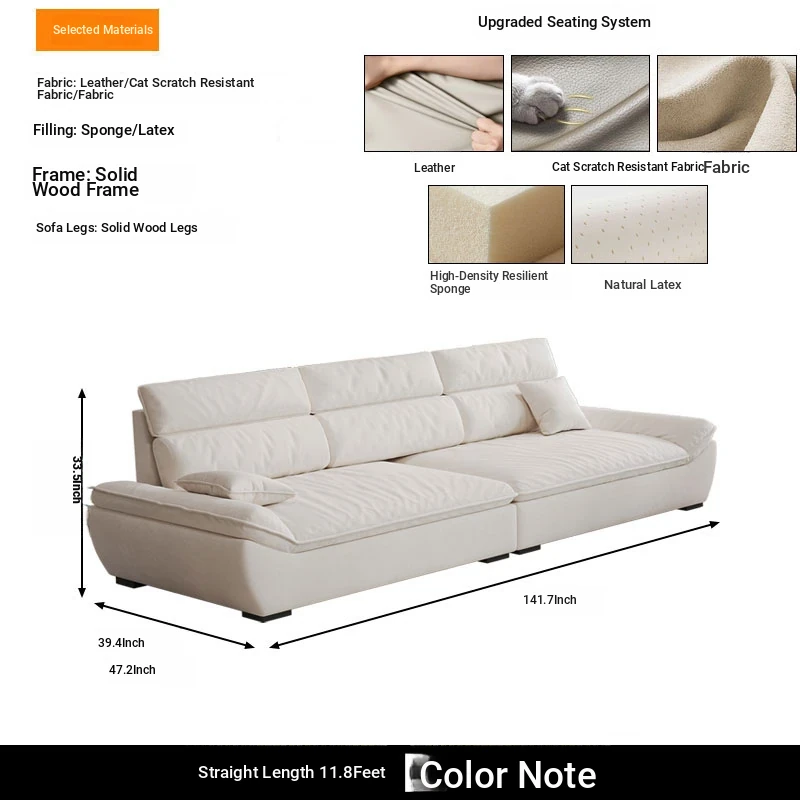 Selected Materials

Fabric: Leather/Cat Scratch Resistant Fabric/Fabric

Filling: Sponge/Latex

Frame: Solid Wood Frame

Sofa Legs: Solid Wood Legs

Upgraded Seating System

Leather

Cat Scratch Resistant Fabric

Fabric

High-Density Resilient Sponge

Natural Latex

33.5Inch

141.7Inch

39.4Inch

47.2Inch

Straight Length 11.8Feet

Color Note